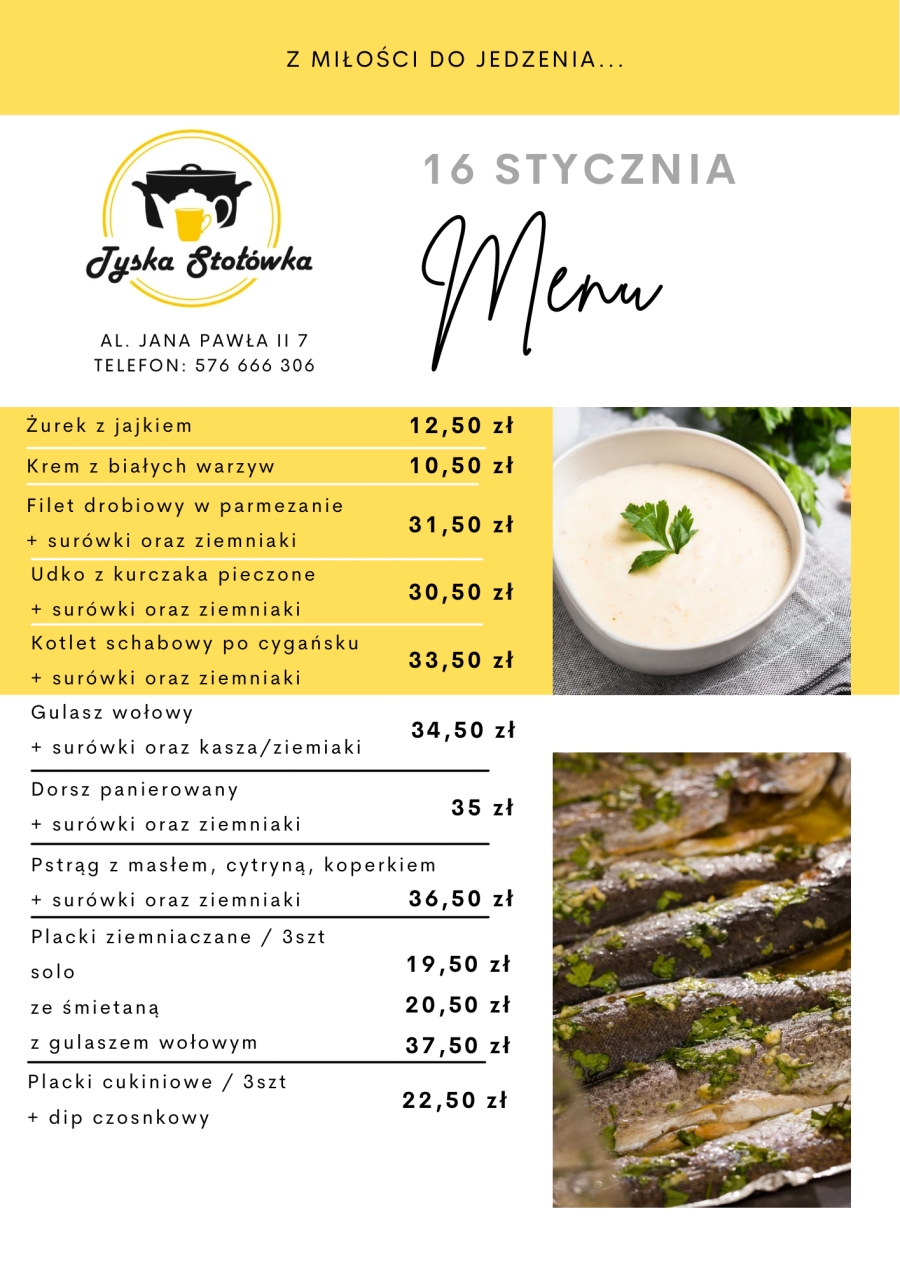 Z MIŁOŚCI DO JEDZENIA...

Tyska Stołówka

AL. JANA PAWŁA II 7
TELEFON: 576 666 306

16 STYCZNIA

Menu

| | |
|---|---|
| Żurek z jajkiem | 12,50 zł |
| Krem z białych warzyw | 10,50 zł |
| Filet drobiowy w parmezanie + surówki oraz ziemniaki | 31,50 zł |
| Udko z kurczaka pieczone + surówki oraz ziemniaki | 30,50 zł |
| Kotlet schabowy po cygańsku + surówki oraz ziemniaki | 33,50 zł |
| Gulasz wołowy + surówki oraz kasza/ziemiaki | 34,50 zł |
| Dorsz panierowany + surówki oraz ziemniaki | 35 zł |
| Pstrąg z masłem, cytryną, koperkiem + surówki oraz ziemniaki | 36,50 zł |
| Placki ziemniaczane / 3szt | |
| solo | 19,50 zł |
| ze śmietaną | 20,50 zł |
| z gulaszem wołowym | 37,50 zł |
| Placki cukiniowe / 3szt + dip czosnkowy | 22,50 zł |